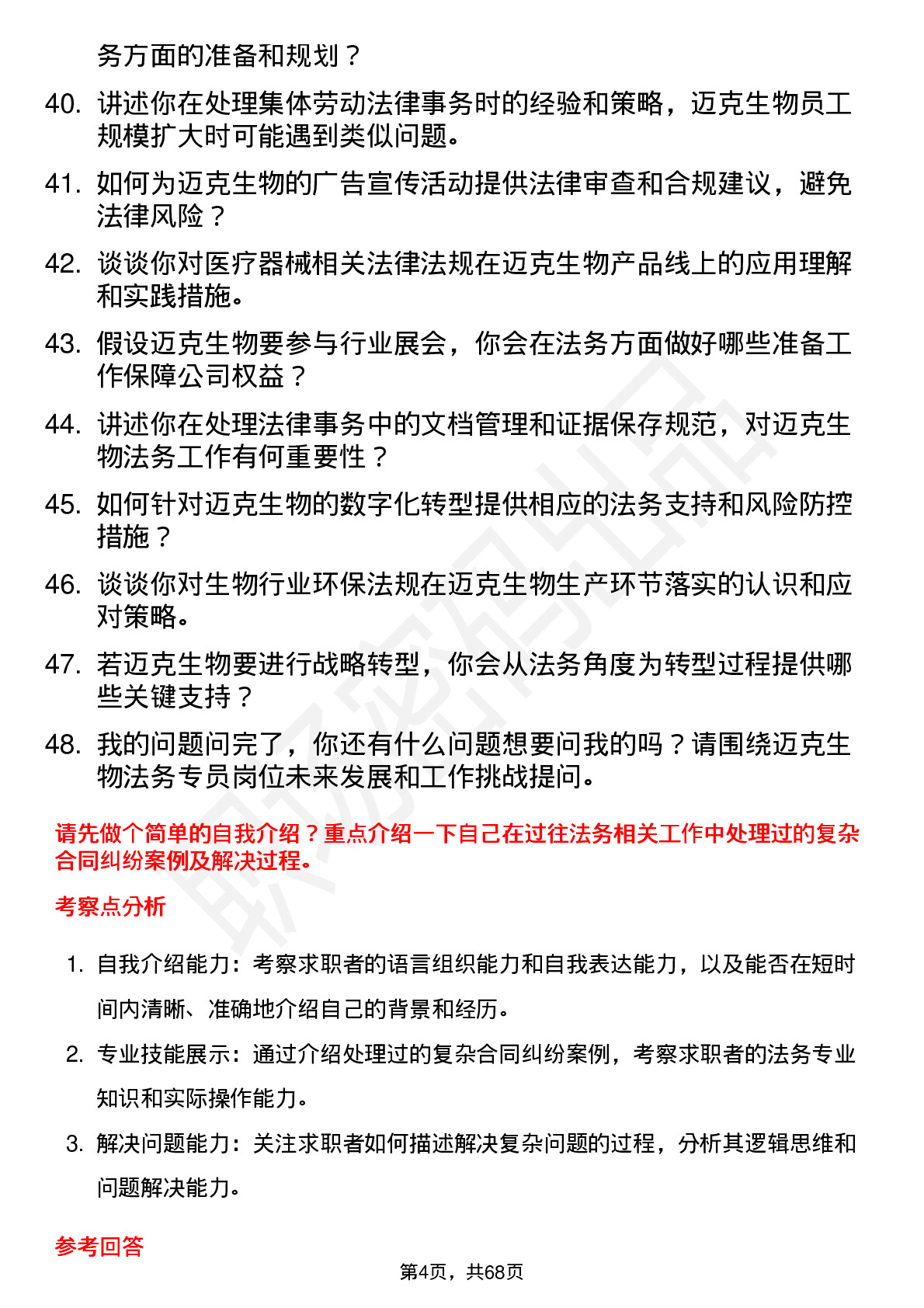 务方面的准备和规划？

40. 讲述你在处理集体劳动法律事务时的经验和策略，迈克生物员工规模扩大时可能遇到类似问题。

41. 如何为迈克生物的广告宣传活动提供法律审查和合规建议，避免法律风险？

42. 谈谈你对医疗器械相关法律法规在迈克生物产品线上的应用理解和实践措施。

43. 假设迈克生物要参与行业展会，你会在法务方面做好哪些准备工作保障公司权益？

44. 讲述你在处理法律事务中的文档管理和证据保存规范，对迈克生物法务工作有何重要性？

45. 如何针对迈克生物的数字化转型提供相应的法务支持和风险防控措施？

46. 谈谈你对生物行业环保法规在迈克生物生产环节落实的认识和应对策略。

47. 若迈克生物要进行战略转型，你会从法务角度为转型过程提供哪些关键支持？

48. 我的问题问完了，你还有什么问题想要问我的吗？请围绕迈克生物法务专员岗位未来发展和工作挑战提问。

请先做个简单的自我介绍？重点介绍一下自己在过往法务相关工作中处理过的复杂合同纠纷案例及解决过程。

考察点分析

1. 自我介绍能力：考察求职者的语言组织能力和自我表达能力，以及能否在短时间内清晰、准确地介绍自己的背景和经历。

2. 专业技能展示：通过介绍处理过的复杂合同纠纷案例，考察求职者的法务专业知识和实际操作能力。

3. 解决问题能力：关注求职者如何描述解决复杂问题的过程，分析其逻辑思维和问题解决能力。

参考回答

第4页，共68页